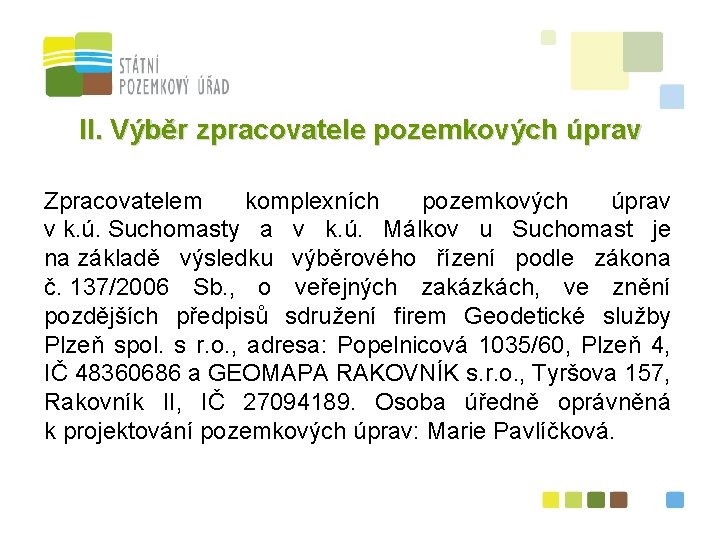 STÁTNÍ POZEMKOVÝ ÚŘAD

II. Výběr zpracovatele pozemkových úprav

Zpracovatelem komplexních pozemkových úprav v k.ú. Suchomasty a v k.ú. Málkov u Suchomast je na základě výsledku výběrového řízení podle zákona č. 137/2006 Sb., o veřejných zakázkách, ve znění pozdějších předpisů sdružení firem Geodetické služby Plzeň spol. s r.o., adresa: Popelnicová 1035/60, Plzeň 4, IČ 48360686 a GEOMAPA RAKOVNÍK s.r.o., Tyršova 157, Rakovník II, IČ 27094189. Osoba úředně oprávněná k projektování pozemkových úprav: Marie Pavlíčková.